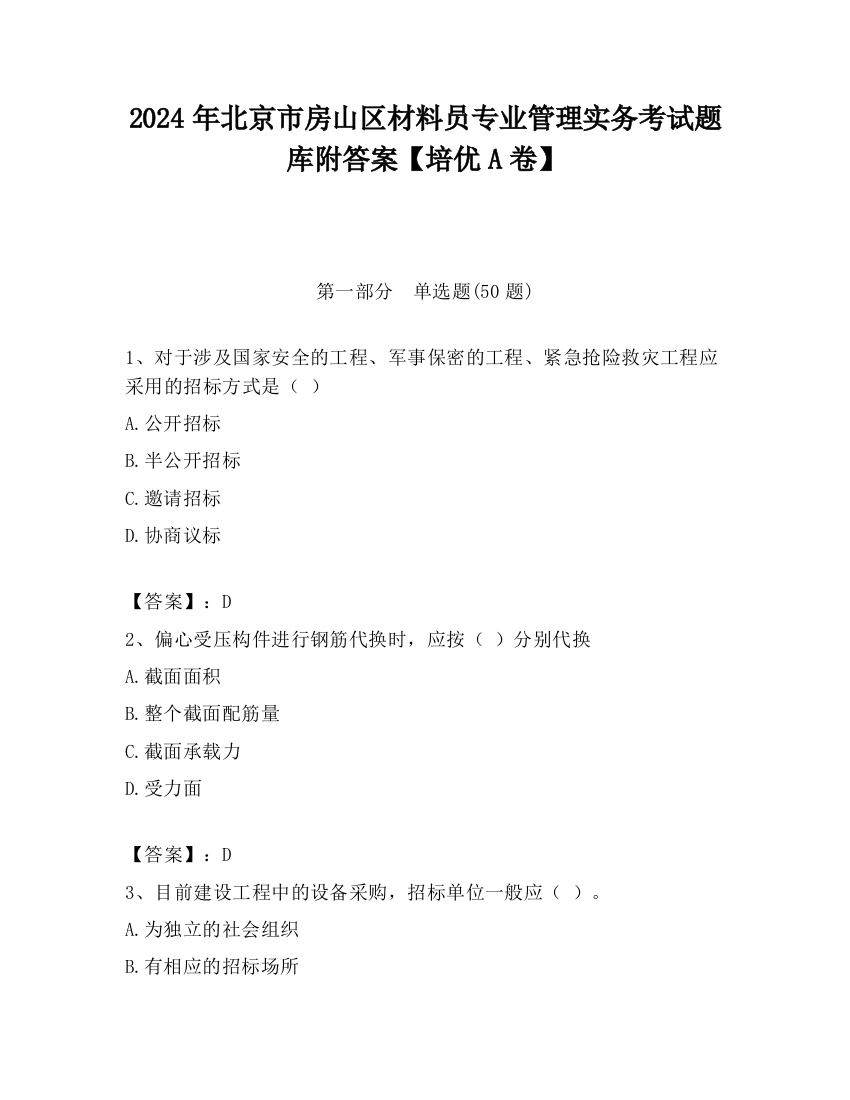 2024 年北京市房山区材料员专业管理实务考试题库附答案【培优 A 卷】

第一部分　单选题(50 题)

1、对于涉及国家安全的工程、军事保密的工程、紧急抢险救灾工程应采用的招标方式是（ ）

A.公开招标

B.半公开招标

C.邀请招标

D.协商议标

【答案】：D

2、偏心受压构件进行钢筋代换时，应按（ ）分别代换

A.截面面积

B.整个截面配筋量

C.截面承载力

D.受力面

【答案】：D

3、目前建设工程中的设备采购，招标单位一般应（ ）。

A.为独立的社会组织

B.有相应的招标场所